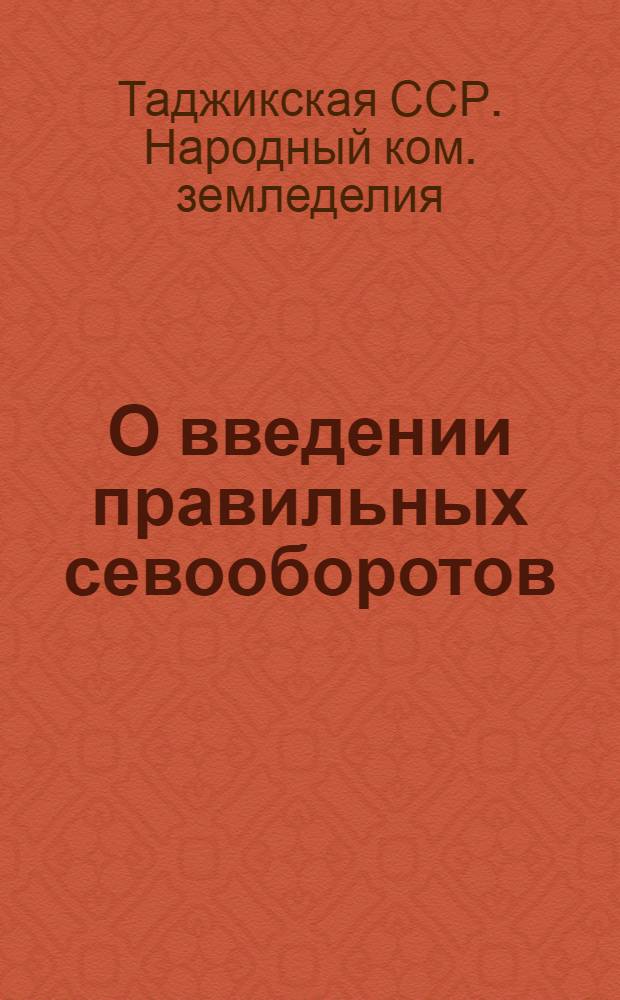 Таджикская ССР. Народный ком. земледелия

О введении правильных севооборотов